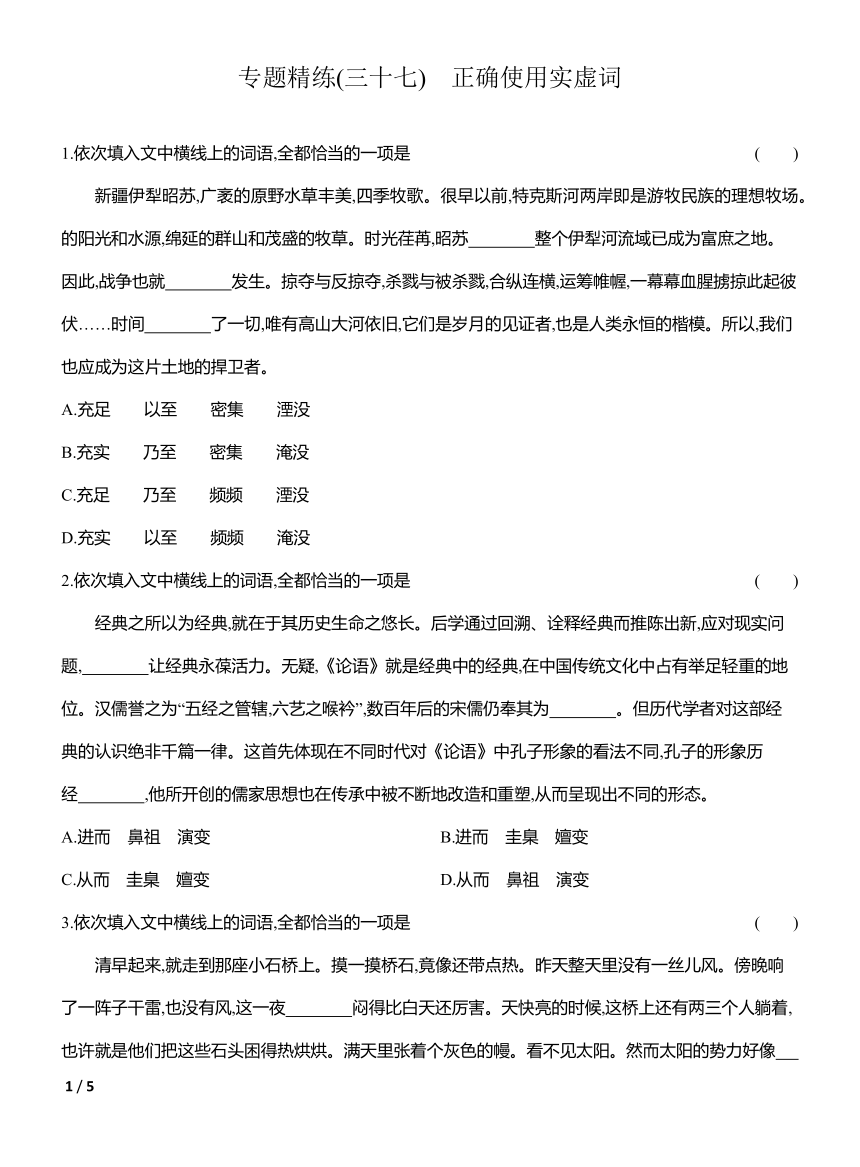 专题精练(三十七)　正确使用实虚词

1.依次填入文中横线上的词语,全都恰当的一项是　　(　　)

新疆伊犁昭苏,广袤的原野水草丰美,四季牧歌。很早以前,特克斯河两岸即是游牧民族的理想牧场。的阳光和水源,绵延的群山和茂盛的牧草。时光荏苒,昭苏________整个伊犁河流域已成为富庶之地。因此,战争也就________发生。掠夺与反掠夺,杀戮与被杀戮,合纵连横,运筹帷幄,一幕幕血腥掳掠此起彼伏……时间________了一切,唯有高山大河依旧,它们是岁月的见证者,也是人类永恒的楷模。所以,我们也应成为这片土地的捍卫者。

A.充足　以至　密集　湮没

B.充实　乃至　密集　淹没

C.充足　乃至　频频　湮没

D.充实　以至　频频　淹没

2.依次填入文中横线上的词语,全都恰当的一项是　　(　　)

经典之所以为经典,就在于其历史生命之悠长。后学通过回溯、诠释经典而推陈出新,应对现实问题,________让经典永葆活力。无疑,《论语》就是经典中的经典,在中国传统文化中占有举足轻重的地位。汉儒誉之为“五经之管辖,六艺之喉衿”,数百年后的宋儒仍奉其为________。但历代学者对这部经典的认识绝非千篇一律。这首先体现在不同时代对《论语》中孔子形象的看法不同,孔子的形象历经________,他所开创的儒家思想也在传承中被不断地改造和重塑,从而呈现出不同的形态。

A.进而　鼻祖　演变

B.进而　圭臬　嬗变

C.从而　圭臬　嬗变

D.从而　鼻祖　演变

3.依次填入文中横线上的词语,全都恰当的一项是　　(　　)

清早起来,就走到那座小石桥上。摸一摸桥石,竟像还带点热。昨天整天里没有一丝儿风。傍晚响了一阵子干雷,也没有风,这一夜________闷得比白天还厉害。天快亮的时候,这桥上还有两三个人躺着,也许就是他们把这些石头困得热烘烘。满天里张着个灰色的幔。看不见太阳。然而太阳的势力好像___

1 / 5